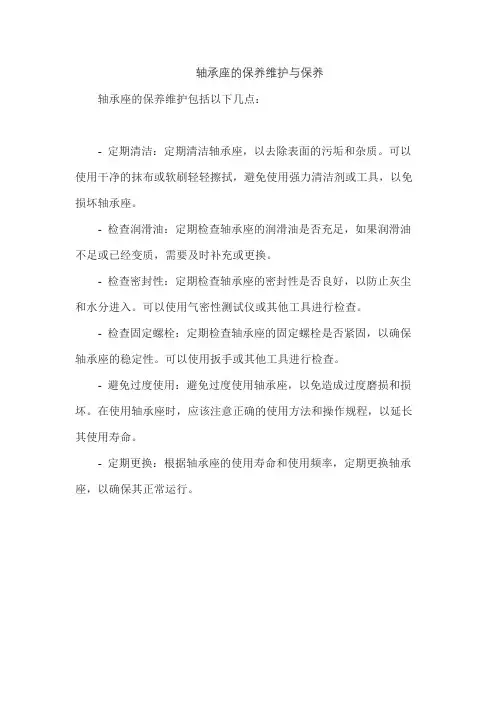 轴承座的保养维护与保养

轴承座的保养维护包括以下几点：

- 定期清洁：定期清洁轴承座，以去除表面的污垢和杂质。可以使用干净的抹布或软刷轻轻擦拭，避免使用强力清洁剂或工具，以免损坏轴承座。

- 检查润滑油：定期检查轴承座的润滑油是否充足，如果润滑油不足或已经变质，需要及时补充或更换。

- 检查密封性：定期检查轴承座的密封性是否良好，以防止灰尘和水分进入。可以使用气密性测试仪或其他工具进行检查。

- 检查固定螺栓：定期检查轴承座的固定螺栓是否紧固，以确保轴承座的稳定性。可以使用扳手或其他工具进行检查。

- 避免过度使用：避免过度使用轴承座，以免造成过度磨损和损坏。在使用轴承座时，应该注意正确的使用方法和操作规程，以延长其使用寿命。

- 定期更换：根据轴承座的使用寿命和使用频率，定期更换轴承座，以确保其正常运行。